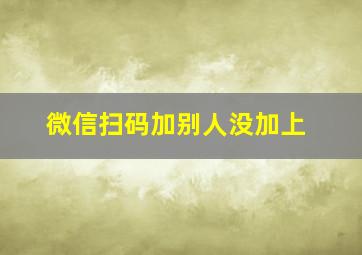 微信扫码加别人没加上